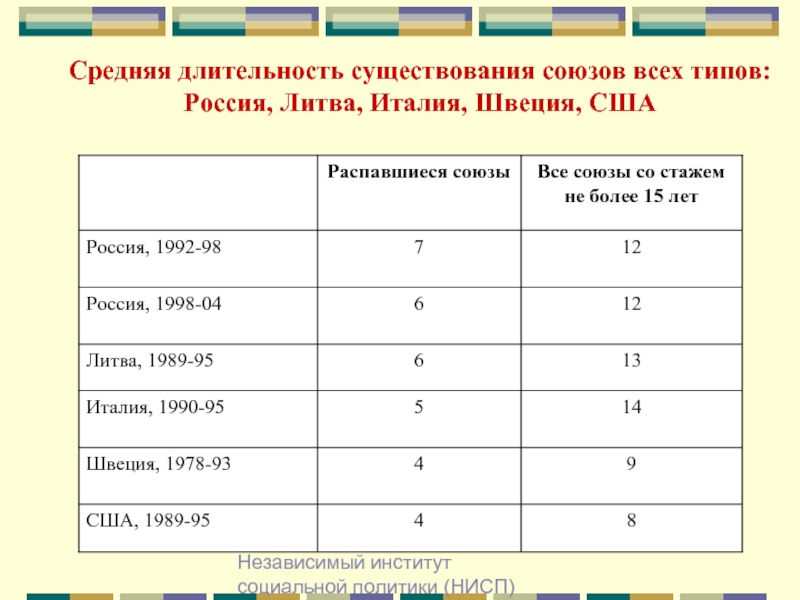 Средняя длительность существования союзов всех типов: Россия, Литва, Италия, Швеция, США

|  | Распавшиеся союзы | Все союзы со стажем не более 15 лет |
|---|---|---|
| Россия, 1992-98 | 7 | 12 |
| Россия, 1998-04 | 6 | 12 |
| Литва, 1989-95 | 6 | 13 |
| Италия, 1990-95 | 5 | 14 |
| Швеция, 1978-93 | 4 | 9 |
| США, 1989-95 | 4 | 8 |

Независимый институт социальной политики (НИСП)